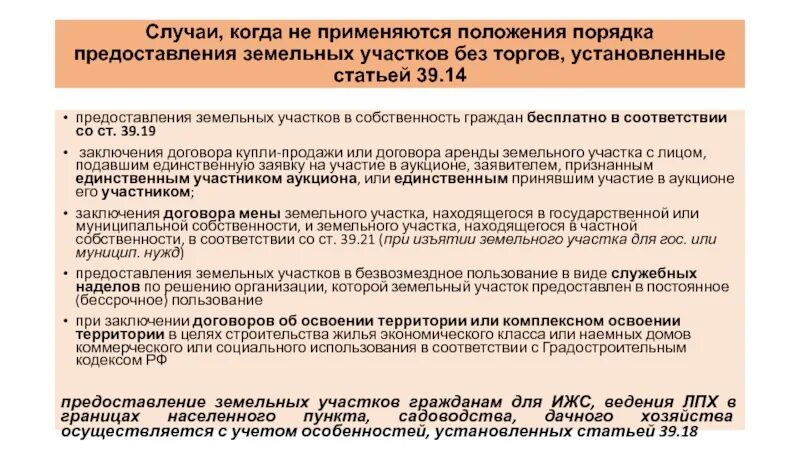 Случаи, когда не применяются положения порядка предоставления земельных участков без торгов, установленные статьей 39.14

• предоставления земельных участков в собственность граждан бесплатно в соответствии со ст. 39.19

• заключения договора купли-продажи или договора аренды земельного участка с лицом, подавшим единственную заявку на участие в аукционе, заявителем, признанным единственным участником аукциона, или единственным принявшим участие в аукционе его участником;

• заключения договора мены земельного участка, находящегося в государственной или муниципальной собственности, и земельного участка, находящегося в частной собственности, в соответствии со ст. 39.21 (при изъятии земельного участка для гос. или муницип. нужд)

• предоставления земельных участков в безвозмездное пользование в виде служебных наделов по решению организации, которой земельный участок предоставлен в постоянное (бессрочное) пользование

• при заключении договоров об освоении территории или комплексном освоении территории в целях строительства жилья экономического класса или наемных домов коммерческого или социального использования в соответствии с Градостроительным кодексом РФ

предоставление земельных участков гражданам для ИЖС, ведения ЛПХ в границах населенного пункта, садоводства, дачного хозяйства осуществляется с учетом особенностей, установленных статьей 39.18